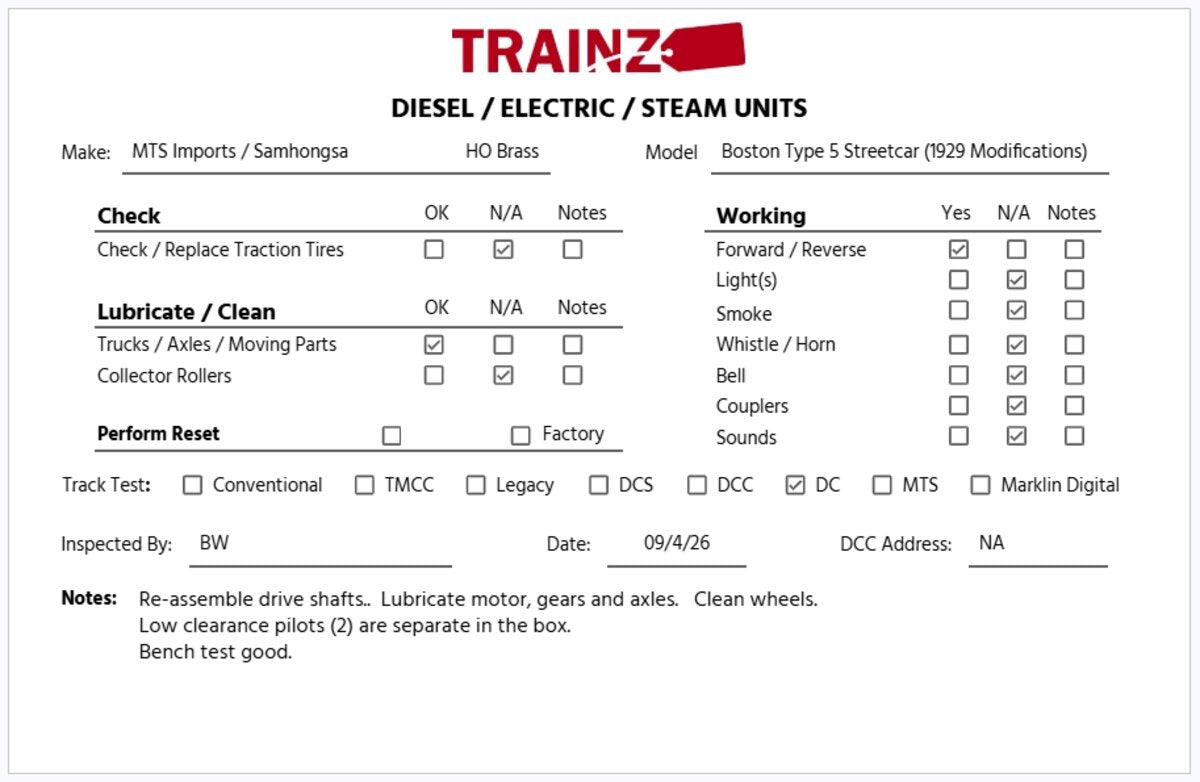 TRAINZ

DIESEL / ELECTRIC / STEAM UNITS

Make: MTS Imports / Samhongsa HO Brass

Model Boston Type 5 Streetcar (1929 Modifications)

| Check | OK | N/A | Notes |
|---|---|---|---|
| Check / Replace Traction Tires | ☐ | ☑ | ☐ |

| Lubricate / Clean | OK | N/A | Notes |
|---|---|---|---|
| Trucks / Axles / Moving Parts | ☑ | ☐ | ☐ |
| Collector Rollers | ☐ | ☑ | ☐ |

Perform Reset ☐ ☐ Factory

| Working | Yes | N/A | Notes |
|---|---|---|---|
| Forward / Reverse | ☑ | ☐ | ☐ |
| Light(s) | ☐ | ☑ | ☐ |
| Smoke | ☐ | ☑ | ☐ |
| Whistle / Horn | ☐ | ☑ | ☐ |
| Bell | ☐ | ☑ | ☐ |
| Couplers | ☐ | ☑ | ☐ |
| Sounds | ☐ | ☑ | ☐ |

Track Test: ☐ Conventional ☐ TMCC ☐ Legacy ☐ DCS ☐ DCC ☑ DC ☐ MTS ☐ Marklin Digital

Inspected By: BW Date: 09/4/26 DCC Address: NA

Notes: Re-assemble drive shafts.. Lubricate motor, gears and axles. Clean wheels.
Low clearance pilots (2) are separate in the box.
Bench test good.